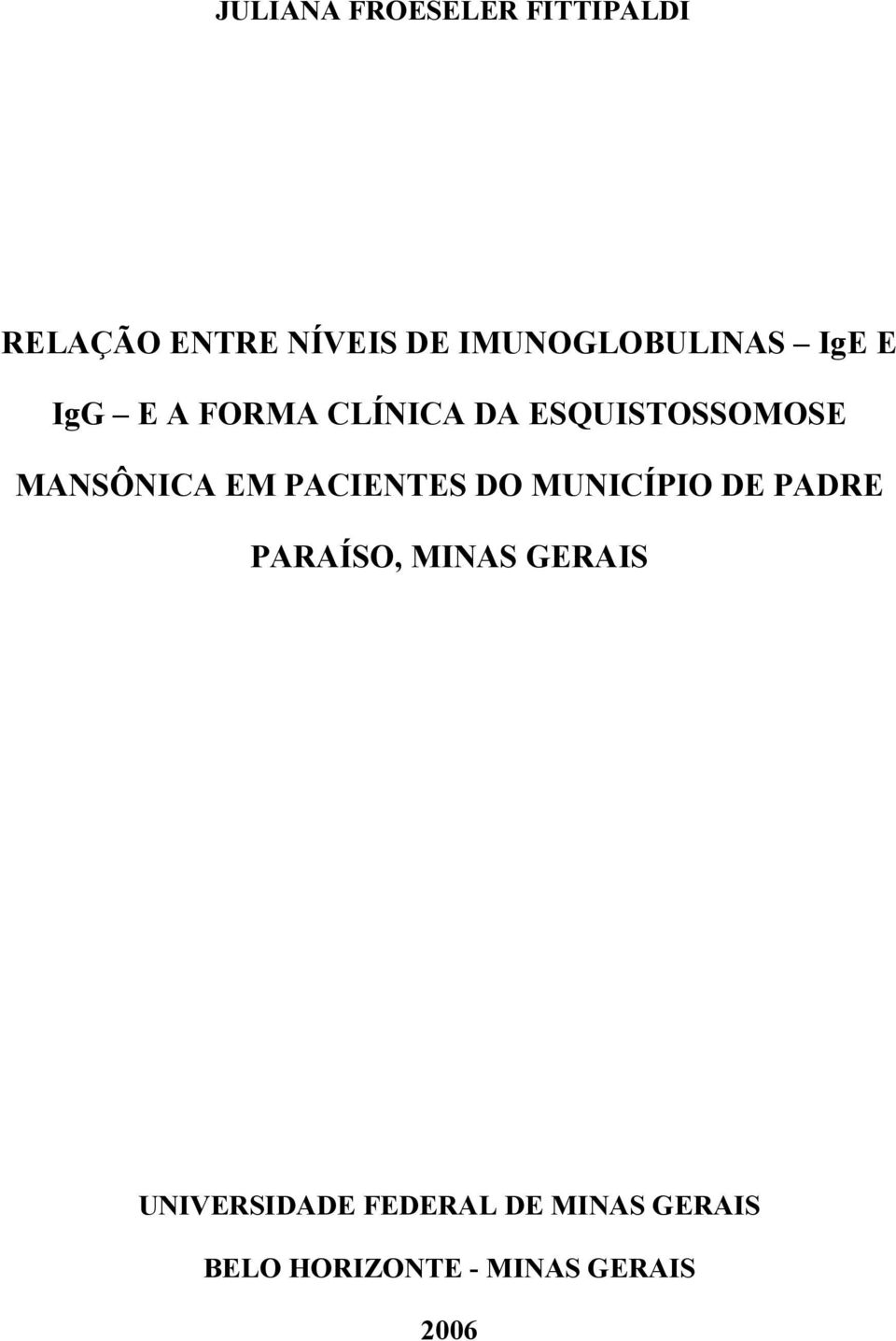 JULIANA FROESELER FITTIPALDI

RELAÇÃO ENTRE NÍVEIS DE IMUNOGLOBULINAS IgE E IgG E A FORMA CLÍNICA DA ESQUISTOSSOMOSE MANSÔNICA EM PACIENTES DO MUNICÍPIO DE PADRE PARAÍSO, MINAS GERAIS

UNIVERSIDADE FEDERAL DE MINAS GERAIS

BELO HORIZONTE - MINAS GERAIS

2006